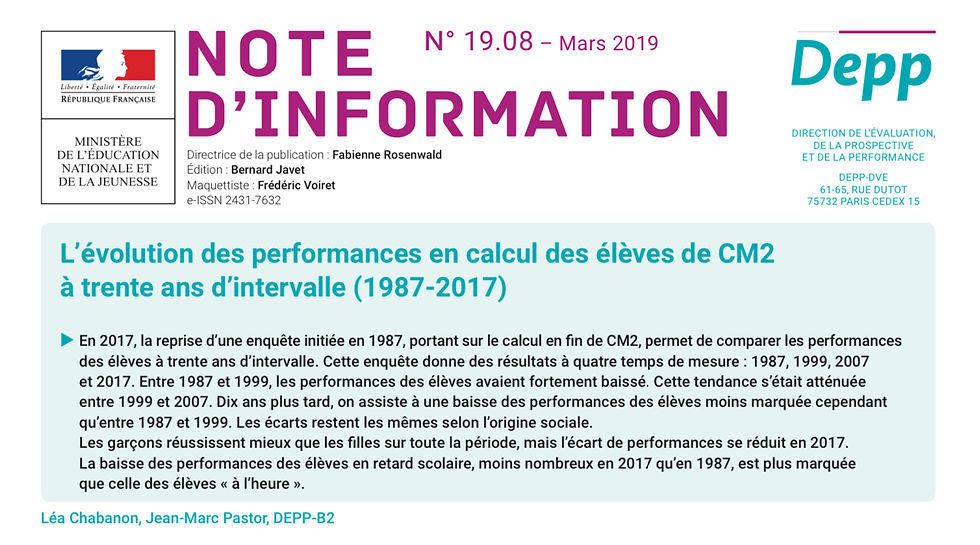 Liberté • Égalité • Fraternité
RÉPUBLIQUE FRANÇAISE

MINISTÈRE DE L'ÉDUCATION NATIONALE ET DE LA JEUNESSE

NOTE D'INFORMATION

N° 19.08 – Mars 2019

Directrice de la publication : Fabienne Rosenwald
Édition : Bernard Javet
Maquettiste : Frédéric Voiret
e-ISSN 2431-7632

Depp

DIRECTION DE L'ÉVALUATION, DE LA PROSPECTIVE ET DE LA PERFORMANCE

DEPP-DVE
61-65, RUE DUTOT
75732 PARIS CEDEX 15

L'évolution des performances en calcul des élèves de CM2 à trente ans d'intervalle (1987-2017)

En 2017, la reprise d'une enquête initiée en 1987, portant sur le calcul en fin de CM2, permet de comparer les performances des élèves à trente ans d'intervalle. Cette enquête donne des résultats à quatre temps de mesure : 1987, 1999, 2007 et 2017. Entre 1987 et 1999, les performances des élèves avaient fortement baissé. Cette tendance s'était atténuée entre 1999 et 2007. Dix ans plus tard, on assiste à une baisse des performances des élèves moins marquée cependant qu'entre 1987 et 1999. Les écarts restent les mêmes selon l'origine sociale.
Les garçons réussissent mieux que les filles sur toute la période, mais l'écart de performances se réduit en 2017.
La baisse des performances des élèves en retard scolaire, moins nombreux en 2017 qu'en 1987, est plus marquée que celle des élèves « à l'heure ».

Léa Chabanon, Jean-Marc Pastor, DEPP-B2